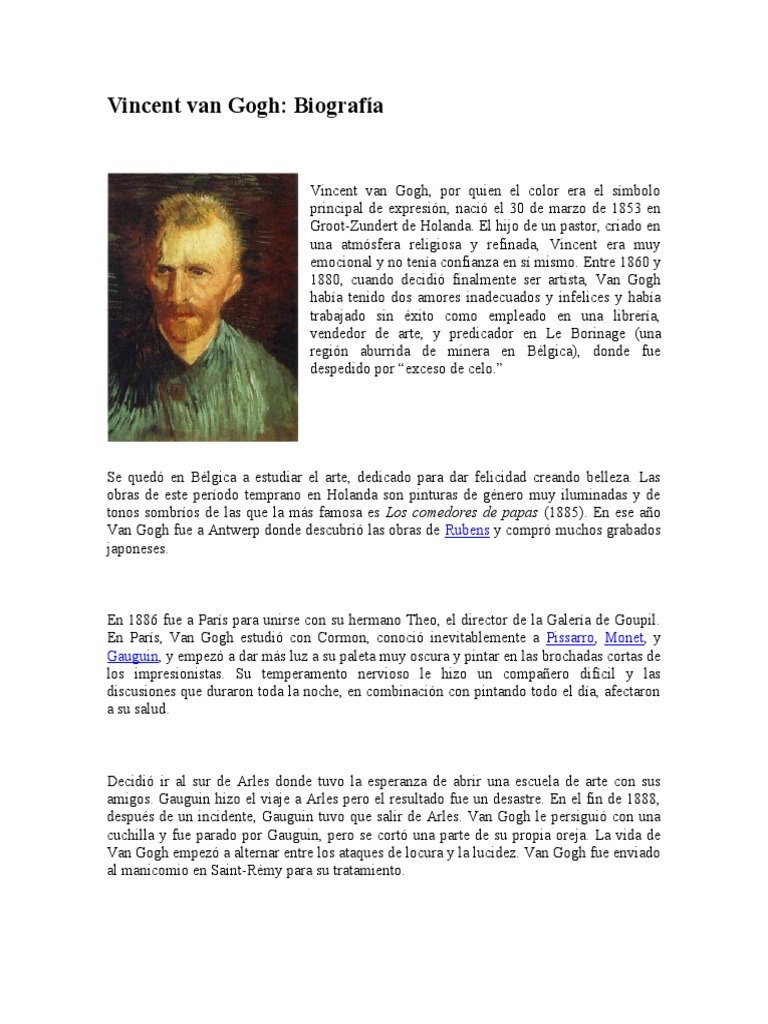 Vincent van Gogh: Biografía

Vincent van Gogh, por quien el color era el símbolo principal de expresión, nació el 30 de marzo de 1853 en Groot-Zundert de Holanda. El hijo de un pastor, criado en una atmósfera religiosa y refinada, Vincent era muy emocional y no tenía confianza en sí mismo. Entre 1860 y 1880, cuando decidió finalmente ser artista, Van Gogh había tenido dos amores inadecuados y infelices y había trabajado sin éxito como empleado en una librería, vendedor de arte, y predicador en Le Borinage (una región aburrida de minera en Bélgica), donde fue despedido por "exceso de celo."

Se quedó en Bélgica a estudiar el arte, dedicado para dar felicidad creando belleza. Las obras de este período temprano en Holanda son pinturas de género muy iluminadas y de tonos sombríos de las que la más famosa es Los comedores de papas (1885). En ese año Van Gogh fue a Antwerp donde descubrió las obras de Rubens y compró muchos grabados japoneses.

En 1886 fue a París para unirse con su hermano Theo, el director de la Galería de Goupil. En París, Van Gogh estudió con Cormon, conoció inevitablemente a Pissarro, Monet, y Gauguin, y empezó a dar más luz a su paleta muy oscura y pintar en las brochadas cortas de los impresionistas. Su temperamento nervioso le hizo un compañero difícil y las discusiones que duraron toda la noche, en combinación con pintando todo el día, afectaron a su salud.

Decidió ir al sur de Arles donde tuvo la esperanza de abrir una escuela de arte con sus amigos. Gauguin hizo el viaje a Arles pero el resultado fue un desastre. En el fin de 1888, después de un incidente, Gauguin tuvo que salir de Arles. Van Gogh le persiguió con una cuchilla y fue parado por Gauguin, pero se cortó una parte de su propia oreja. La vida de Van Gogh empezó a alternar entre los ataques de locura y la lucidez. Van Gogh fue enviado al manicomio en Saint-Rémy para su tratamiento.